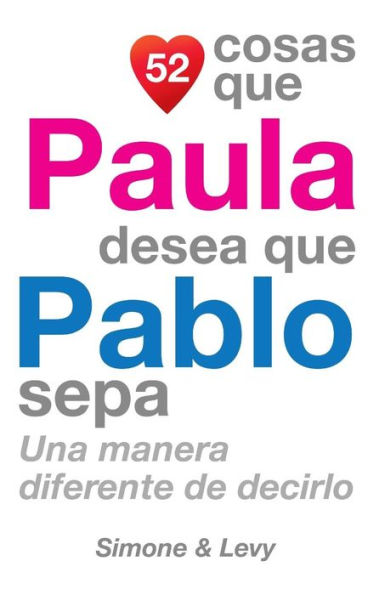 52 cosas que
Paula
desea que
Pablo
sepa
Una manera diferente de decirlo

Simone & Levy